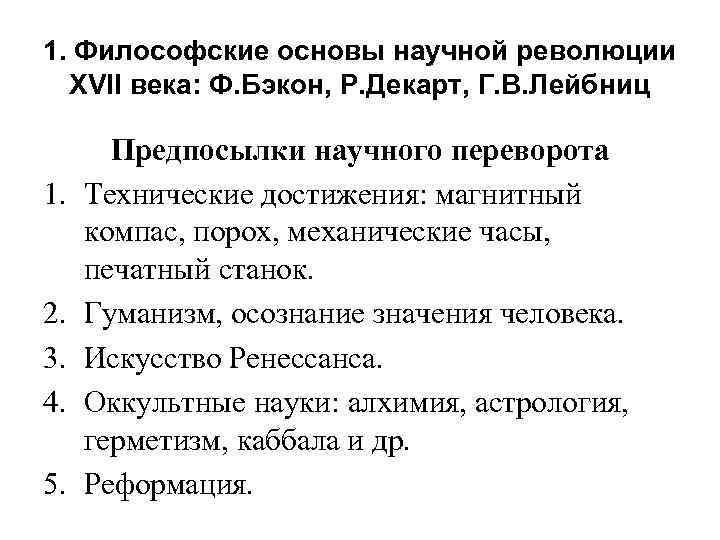 1. Философские основы научной революции XVII века: Ф.Бэкон, Р.Декарт, Г.В.Лейбниц

Предпосылки научного переворота

1. Технические достижения: магнитный компас, порох, механические часы, печатный станок.
2. Гуманизм, осознание значения человека.
3. Искусство Ренессанса.
4. Оккультные науки: алхимия, астрология, герметизм, каббала и др.
5. Реформация.